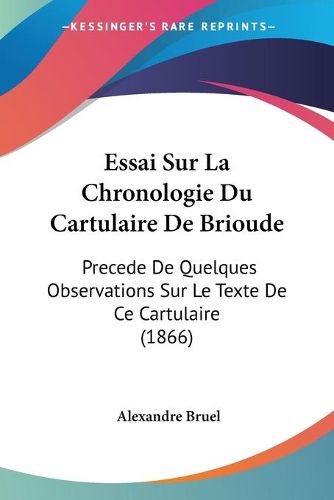 —KESSINGER'S RARE REPRINTS—

Essai Sur La Chronologie Du Cartulaire De Brioude

Precede De Quelques Observations Sur Le Texte De Ce Cartulaire (1866)

Alexandre Bruel